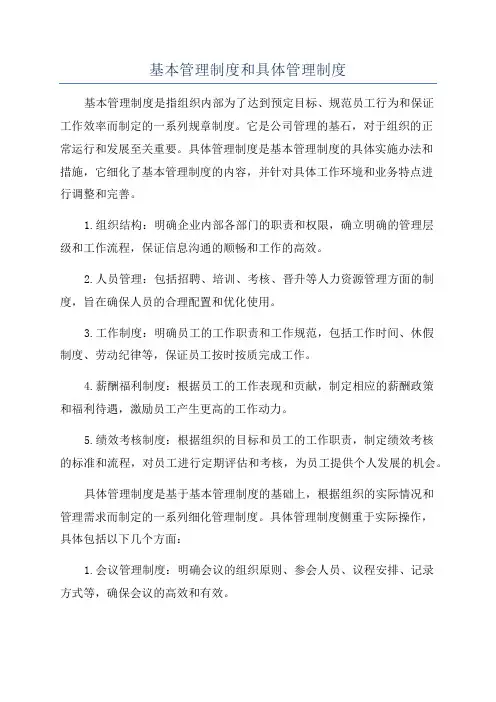 基本管理制度和具体管理制度

基本管理制度是指组织内部为了达到预定目标、规范员工行为和保证工作效率而制定的一系列规章制度。它是公司管理的基石，对于组织的正常运行和发展至关重要。具体管理制度是基本管理制度的具体实施办法和措施，它细化了基本管理制度的内容，并针对具体工作环境和业务特点进行调整和完善。

1.组织结构：明确企业内部各部门的职责和权限，确立明确的管理层级和工作流程，保证信息沟通的顺畅和工作的高效。

2.人员管理：包括招聘、培训、考核、晋升等人力资源管理方面的制度，旨在确保人员的合理配置和优化使用。

3.工作制度：明确员工的工作职责和工作规范，包括工作时间、休假制度、劳动纪律等，保证员工按时按质完成工作。

4.薪酬福利制度：根据员工的工作表现和贡献，制定相应的薪酬政策和福利待遇，激励员工产生更高的工作动力。

5.绩效考核制度：根据组织的目标和员工的工作职责，制定绩效考核的标准和流程，对员工进行定期评估和考核，为员工提供个人发展的机会。

具体管理制度是基于基本管理制度的基础上，根据组织的实际情况和管理需求而制定的一系列细化管理制度。具体管理制度侧重于实际操作，具体包括以下几个方面：

1.会议管理制度：明确会议的组织原则、参会人员、议程安排、记录方式等，确保会议的高效和有效。